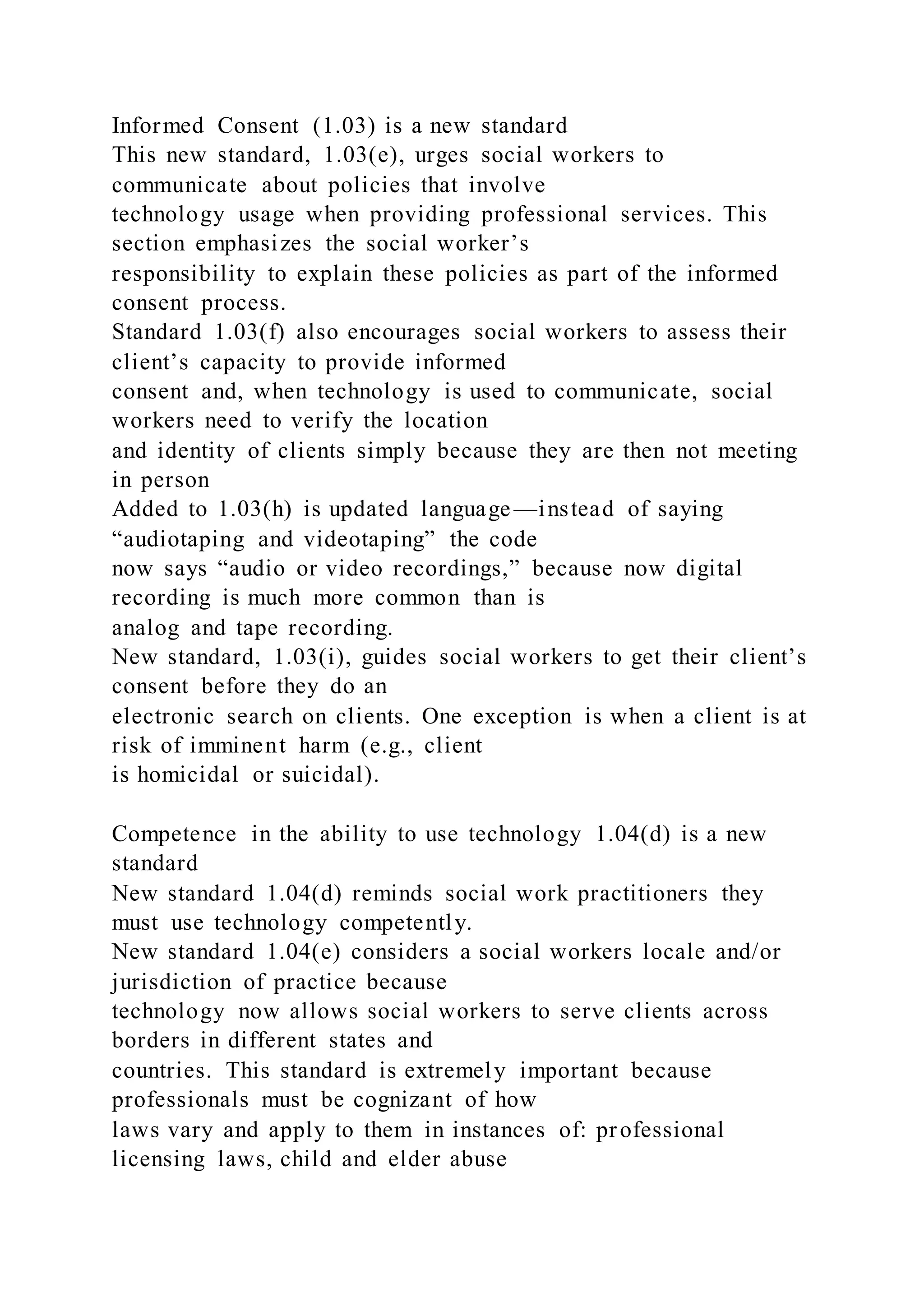 Informed Consent (1.03) is a new standard
This new standard, 1.03(e), urges social workers to communicate about policies that involve technology usage when providing professional services. This section emphasizes the social worker’s responsibility to explain these policies as part of the informed consent process.
Standard 1.03(f) also encourages social workers to assess their client’s capacity to provide informed consent and, when technology is used to communicate, social workers need to verify the location and identity of clients simply because they are then not meeting in person
Added to 1.03(h) is updated language—instead of saying “audiotaping and videotaping” the code now says “audio or video recordings,” because now digital recording is much more common than is analog and tape recording.
New standard, 1.03(i), guides social workers to get their client’s consent before they do an electronic search on clients. One exception is when a client is at risk of imminent harm (e.g., client is homicidal or suicidal).

Competence in the ability to use technology 1.04(d) is a new standard
New standard 1.04(d) reminds social work practitioners they must use technology competently.
New standard 1.04(e) considers a social workers locale and/or jurisdiction of practice because technology now allows social workers to serve clients across borders in different states and countries. This standard is extremely important because professionals must be cognizant of how laws vary and apply to them in instances of: professional licensing laws, child and elder abuse